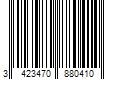 3 423470 880410